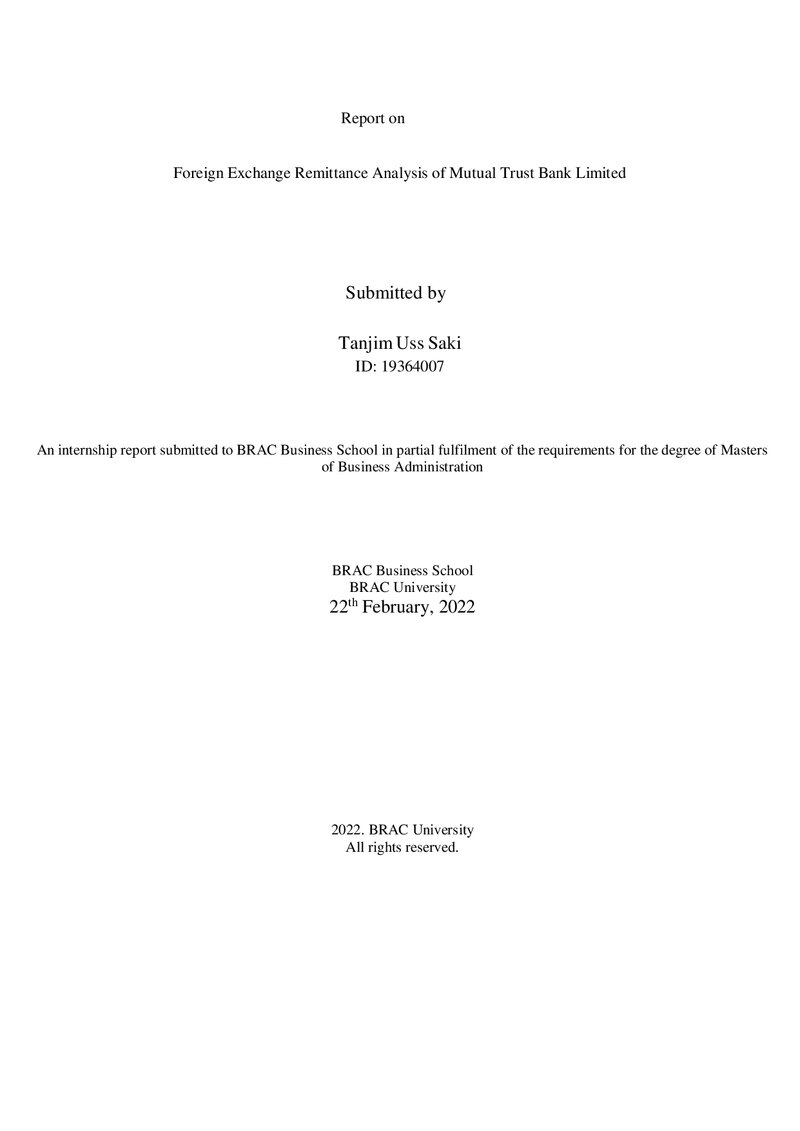 Report on

Foreign Exchange Remittance Analysis of Mutual Trust Bank Limited

Submitted by

Tanjim Uss Saki
ID: 19364007

An internship report submitted to BRAC Business School in partial fulfilment of the requirements for the degree of Masters of Business Administration

BRAC Business School
BRAC University
22th February, 2022

2022. BRAC University
All rights reserved.